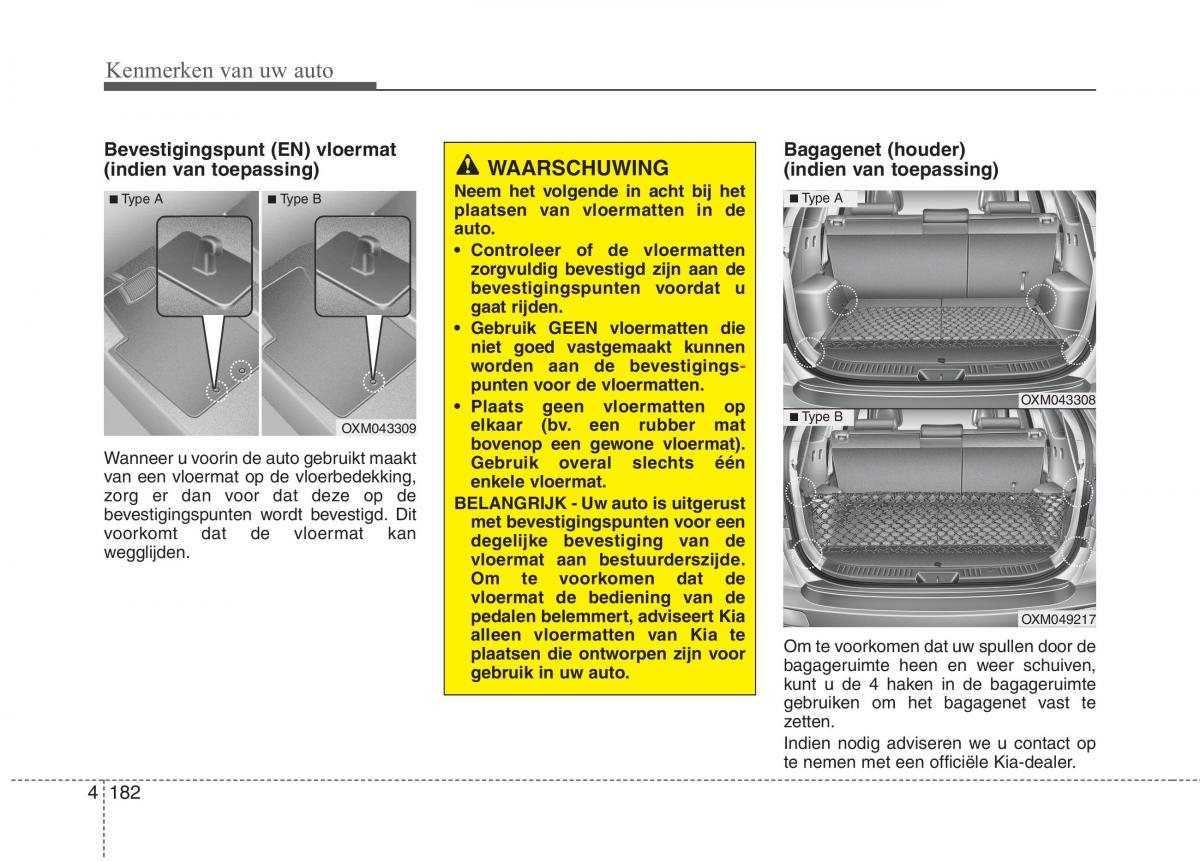 Kenmerken van uw auto

Bevestigingspunt (EN) vloermat (indien van toepassing)

■ Type A

■ Type B

OXM043309

Wanneer u voorin de auto gebruikt maakt van een vloermat op de vloerbedekking, zorg er dan voor dat deze op de bevestigingspunten wordt bevestigd. Dit voorkomt dat de vloermat kan wegglijden.

WAARSCHUWING

Neem het volgende in acht bij het plaatsen van vloermatten in de auto.

• Controleer of de vloermatten zorgvuldig bevestigd zijn aan de bevestigingspunten voordat u gaat rijden.

• Gebruik GEEN vloermatten die niet goed vastgemaakt kunnen worden aan de bevestigingspunten voor de vloermatten.

• Plaats geen vloermatten op elkaar (bv. een rubber mat bovenop een gewone vloermat). Gebruik overal slechts één enkele vloermat.

BELANGRIJK - Uw auto is uitgerust met bevestigingspunten voor een degelijke bevestiging van de vloermat aan bestuurderszijde. Om te voorkomen dat de vloermat de bediening van de pedalen belemmert, adviseert Kia alleen vloermatten van Kia te plaatsen die ontworpen zijn voor gebruik in uw auto.

Bagagenet (houder) (indien van toepassing)

■ Type A

OXM043308

■ Type B

OXM049217

Om te voorkomen dat uw spullen door de bagageruimte heen en weer schuiven, kunt u de 4 haken in de bagageruimte gebruiken om het bagagenet vast te zetten.

Indien nodig adviseren we u contact op te nemen met een officiële Kia-dealer.

4 182